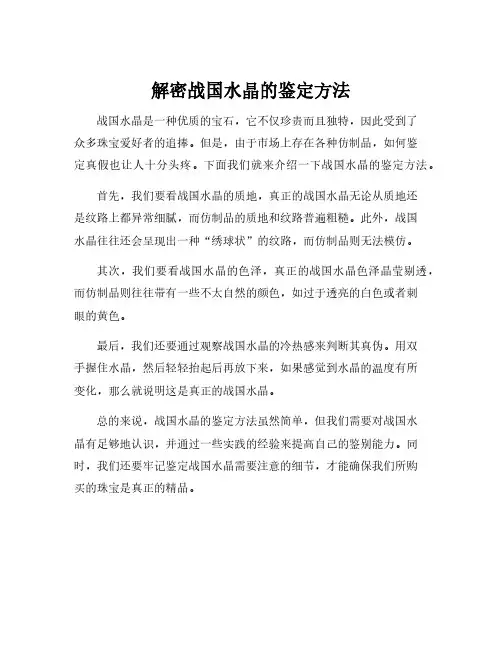 解密战国水晶的鉴定方法

战国水晶是一种优质的宝石，它不仅珍贵而且独特，因此受到了众多珠宝爱好者的追捧。但是，由于市场上存在各种仿制品，如何鉴定真假也让人十分头疼。下面我们就来介绍一下战国水晶的鉴定方法。

首先，我们要看战国水晶的质地，真正的战国水晶无论从质地还是纹路上都异常细腻，而仿制品的质地和纹路普遍粗糙。此外，战国水晶往往还会呈现出一种“绣球状”的纹路，而仿制品则无法模仿。

其次，我们要看战国水晶的色泽，真正的战国水晶色泽晶莹剔透，而仿制品则往往带有一些不太自然的颜色，如过于透亮的白色或者刺眼的黄色。

最后，我们还要通过观察战国水晶的冷热感来判断其真伪。用双手握住水晶，然后轻轻抬起后再放下来，如果感觉到水晶的温度有所变化，那么就说明这是真正的战国水晶。

总的来说，战国水晶的鉴定方法虽然简单，但我们需要对战国水晶有足够地认识，并通过一些实践的经验来提高自己的鉴别能力。同时，我们还要牢记鉴定战国水晶需要注意的细节，才能确保我们所购买的珠宝是真正的精品。